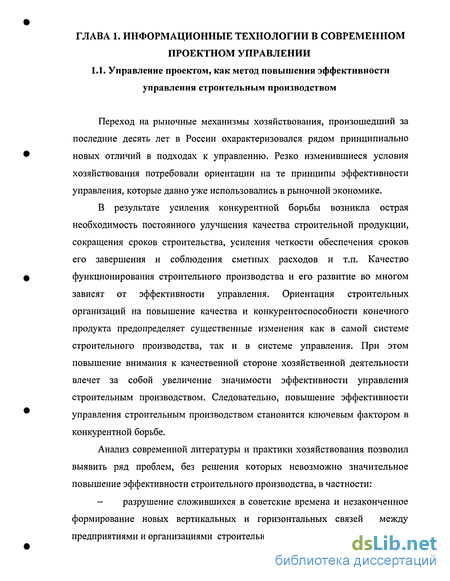 ГЛАВА 1. ИНФОРМАЦИОННЫЕ ТЕХНОЛОГИИ В СОВРЕМЕННОМ ПРОЕКТНОМ УПРАВЛЕНИИ

1.1. Управление проектом, как метод повышения эффективности управления строительным производством

Переход на рыночные механизмы хозяйствования, произошедший за последние десять лет в России охарактеризовался рядом принципиально новых отличий в подходах к управлению. Резко изменившиеся условия хозяйствования потребовали ориентации на те принципы эффективности управления, которые давно уже использовались в рыночной экономике.

В результате усиления конкурентной борьбы возникла острая необходимость постоянного улучшения качества строительной продукции, сокращения сроков строительства, усиления четкости обеспечения сроков его завершения и соблюдения сметных расходов и т.п. Качество функционирования строительного производства и его развитие во многом зависят от эффективности управления. Ориентация строительных организаций на повышение качества и конкурентоспособности конечного продукта предопределяет существенные изменения как в самой системе строительного производства, так и в системе управления. При этом повышение внимания к качественной стороне хозяйственной деятельности влечет за собой увеличение значимости эффективности управления строительным производством. Следовательно, повышение эффективности управления строительным производством становится ключевым фактором в конкурентной борьбе.

Анализ современной литературы и практики хозяйствования позволил выявить ряд проблем, без решения которых невозможно значительное повышение эффективности строительного производства, в частности:

– разрушение сложившихся в советские времена и незаконченное формирование новых вертикальных и горизонтальных связей между предприятиями и организациями строительн

dsLib.net
библиотека диссертаций